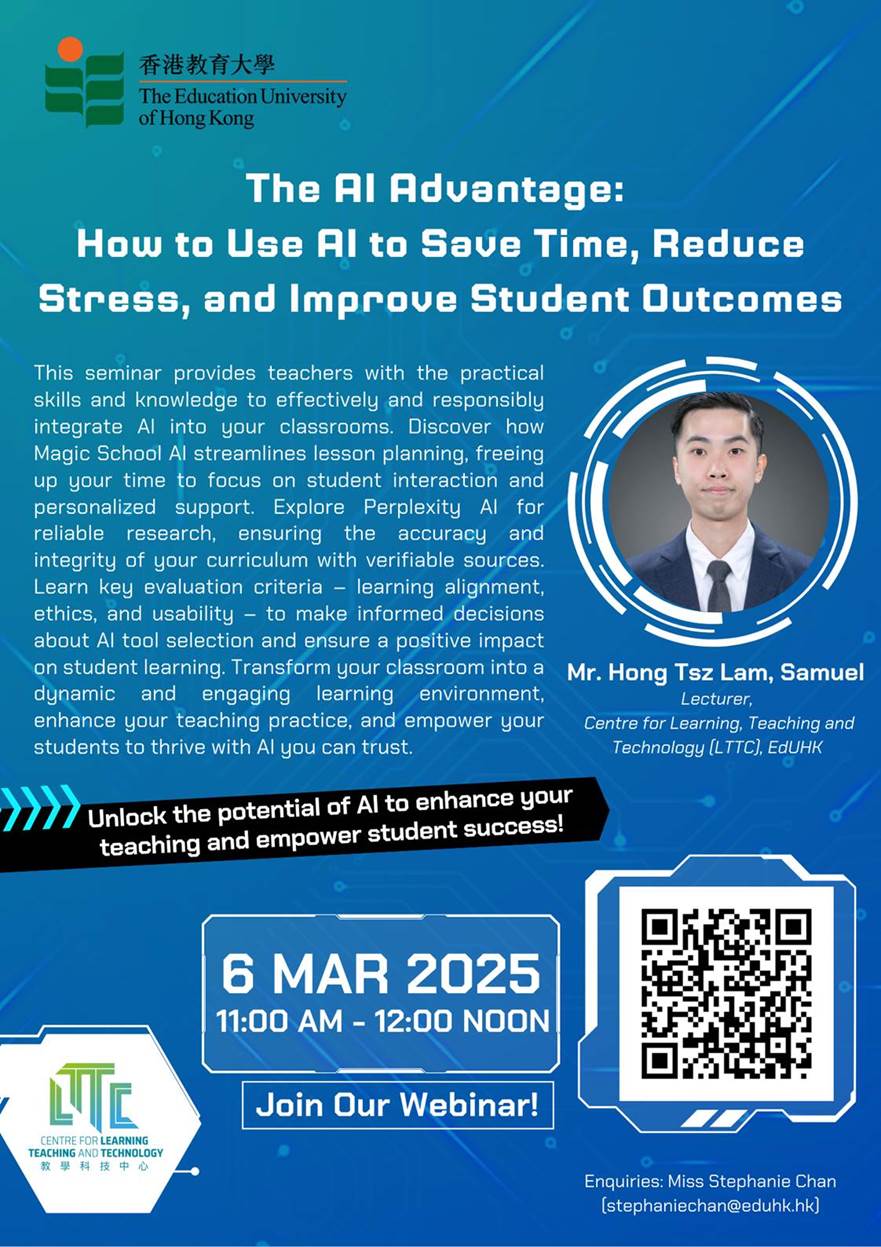 香港教育大學
The Education University of Hong Kong

The AI Advantage:
How to Use AI to Save Time, Reduce Stress, and Improve Student Outcomes

This seminar provides teachers with the practical skills and knowledge to effectively and responsibly integrate AI into your classrooms. Discover how Magic School AI streamlines lesson planning, freeing up your time to focus on student interaction and personalized support. Explore Perplexity AI for reliable research, ensuring the accuracy and integrity of your curriculum with verifiable sources. Learn key evaluation criteria – learning alignment, ethics, and usability – to make informed decisions about AI tool selection and ensure a positive impact on student learning. Transform your classroom into a dynamic and engaging learning environment, enhance your teaching practice, and empower your students to thrive with AI you can trust.

Mr. Hong Tsz Lam, Samuel
Lecturer,
Centre for Learning, Teaching and Technology (LTTC), EdUHK

Unlock the potential of AI to enhance your teaching and empower student success!

6 MAR 2025
11:00 AM - 12:00 NOON

Join Our Webinar!

LTTC
CENTRE FOR LEARNING
TEACHING AND TECHNOLOGY
教學科技中心

Enquiries: Miss Stephanie Chan
(stephaniechan@eduhk.hk)